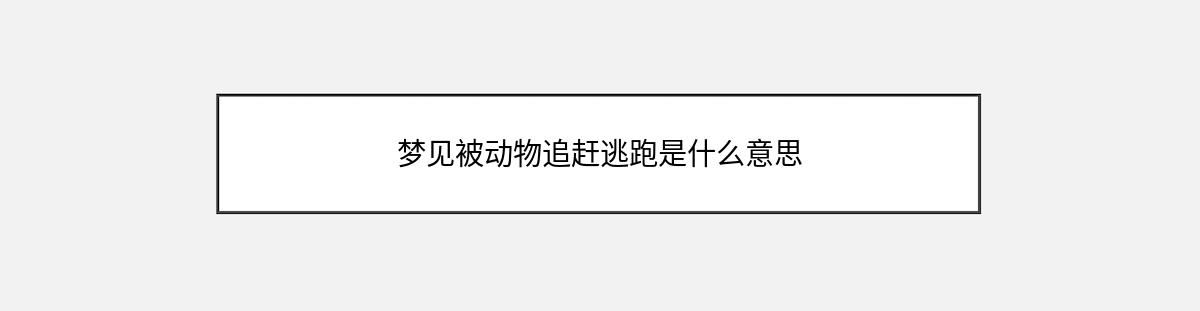 梦见被动物追赶逃跑是什么意思